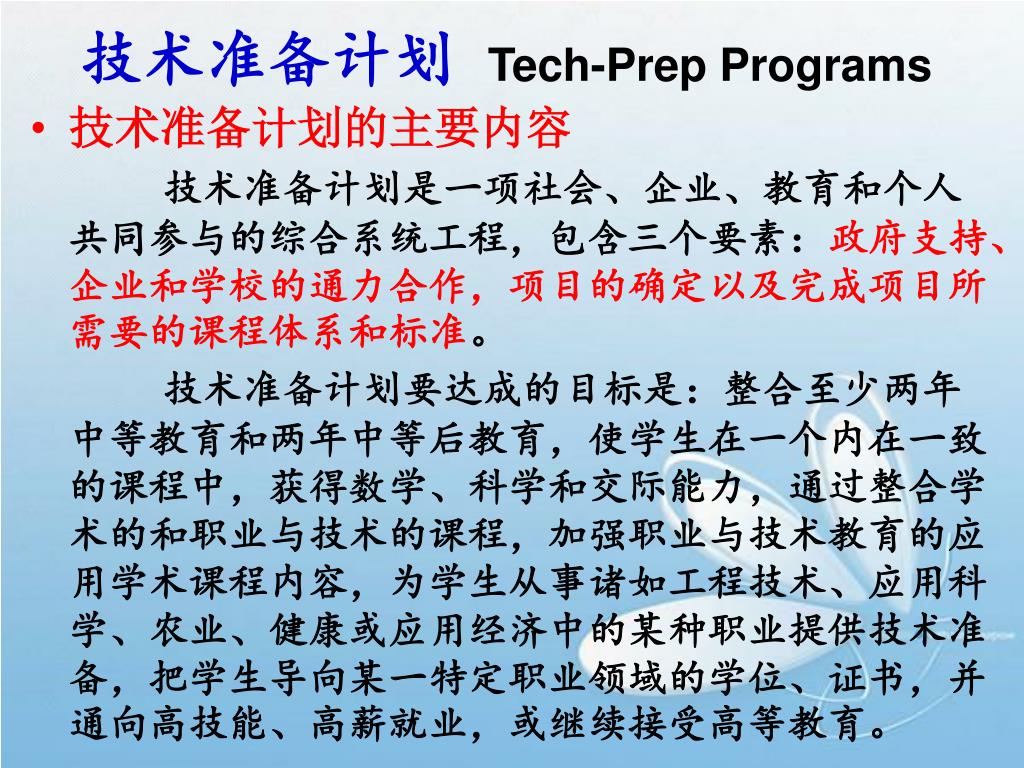 技术准备计划 Tech-Prep Programs

• 技术准备计划的主要内容

技术准备计划是一项社会、企业、教育和个人共同参与的综合系统工程，包含三个要素：政府支持、企业和学校的通力合作，项目的确定以及完成项目所需要的课程体系和标准。

技术准备计划要达成的目标是：整合至少两年中等教育和两年中等后教育，使学生在一个内在一致的课程中，获得数学、科学和交际能力，通过整合学术的和职业与技术的课程，加强职业与技术教育的应用学术课程内容，为学生从事诸如工程技术、应用科学、农业、健康或应用经济中的某种职业提供技术准备，把学生导向某一特定职业领域的学位、证书，并通向高技能、高薪就业，或继续接受高等教育。